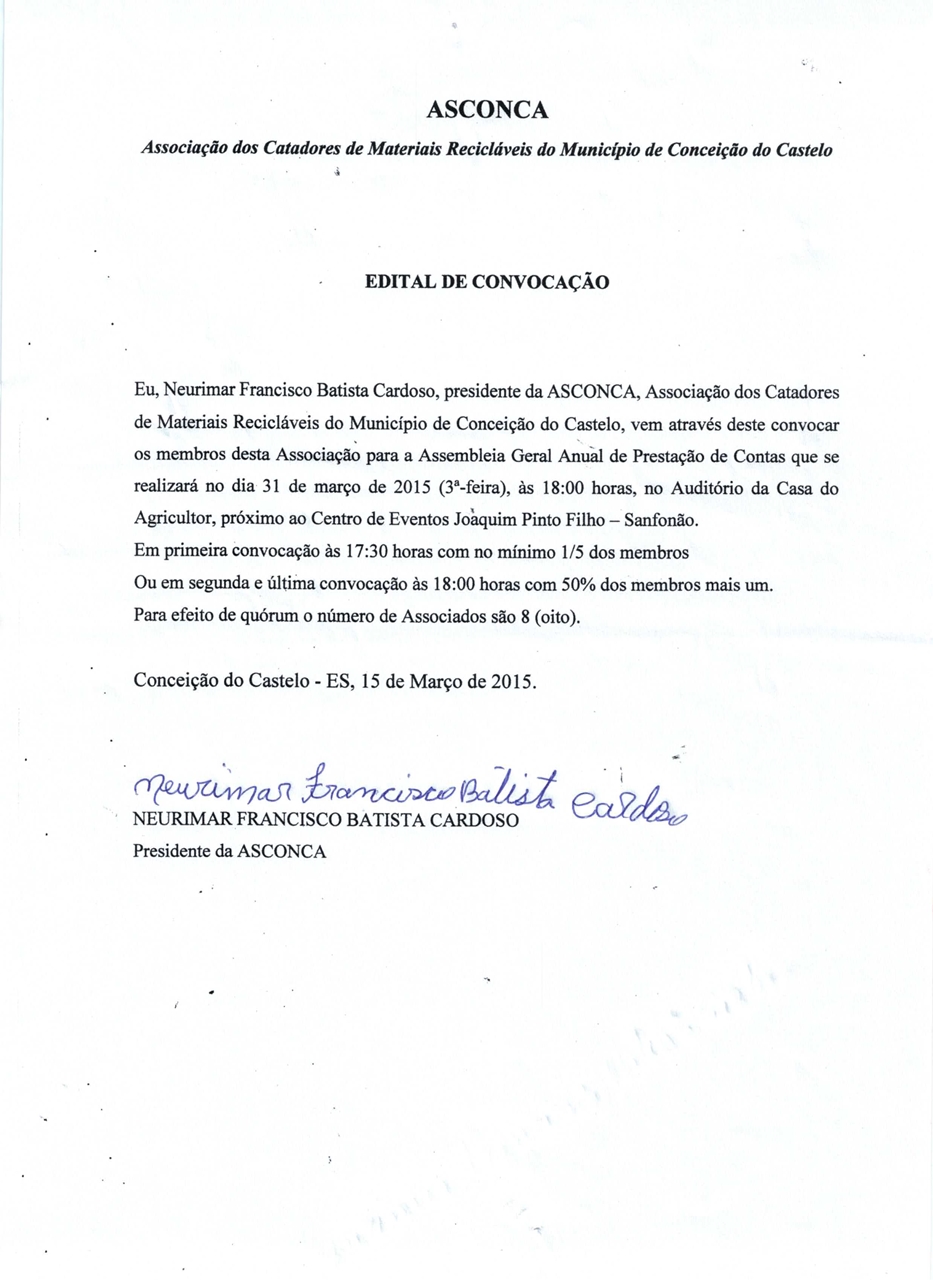 ASCONCA

Associação dos Catadores de Materiais Recicláveis do Município de Conceição do Castelo

EDITAL DE CONVOCAÇÃO

Eu, Neurimar Francisco Batista Cardoso, presidente da ASCONCA, Associação dos Catadores de Materiais Recicláveis do Município de Conceição do Castelo, vem através deste convocar os membros desta Associação para a Assembleia Geral Anual de Prestação de Contas que se realizará no dia 31 de março de 2015 (3ª-feira), às 18:00 horas, no Auditório da Casa do Agricultor, próximo ao Centro de Eventos Joaquim Pinto Filho – Sanfonão.
Em primeira convocação às 17:30 horas com no mínimo 1/5 dos membros
Ou em segunda e última convocação às 18:00 horas com 50% dos membros mais um.
Para efeito de quórum o número de Associados são 8 (oito).

Conceição do Castelo - ES, 15 de Março de 2015.

Neurimar Francisco Batista Cardoso
NEURIMAR FRANCISCO BATISTA CARDOSO
Presidente da ASCONCA